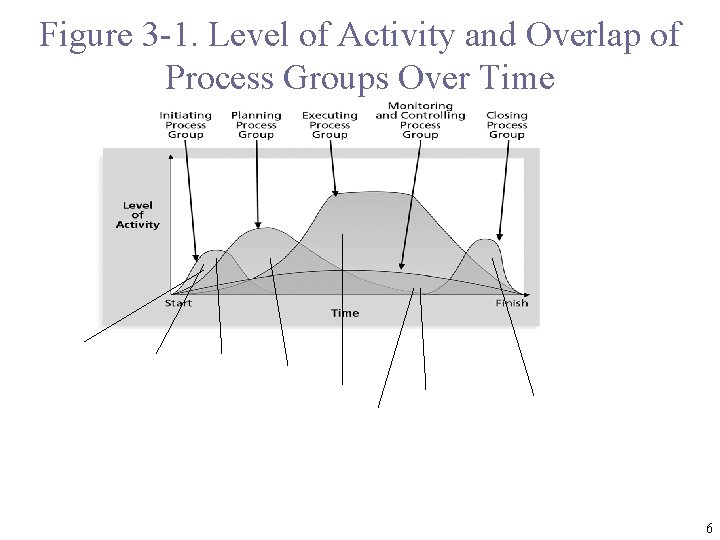 Figure 3-1. Level of Activity and Overlap of Process Groups Over Time

Initiating Process Group

Planning Process Group

Executing Process Group

Monitoring and Controlling Process Group

Closing Process Group

Level of Activity

Start

Time

Finish

6